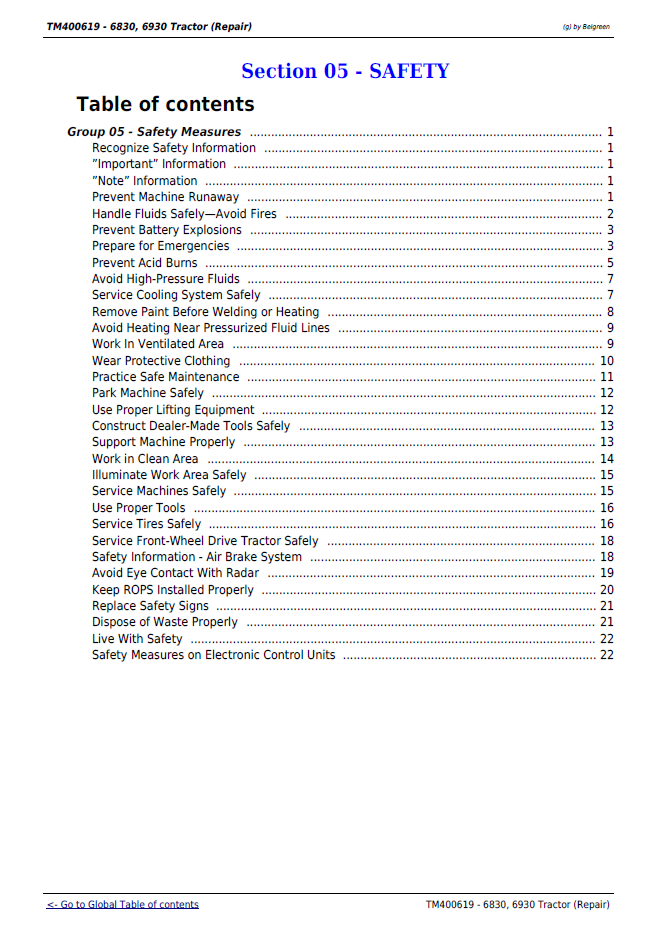 TM400619 - 6830, 6930 Tractor (Repair)

(g) by Belgreen

Section 05 - SAFETY

Table of contents

Group 05 - Safety Measures 1
Recognize Safety Information 1
"Important" Information 1
"Note" Information 1
Prevent Machine Runaway 1
Handle Fluids Safely—Avoid Fires 2
Prevent Battery Explosions 3
Prepare for Emergencies 3
Prevent Acid Burns 5
Avoid High-Pressure Fluids 7
Service Cooling System Safely 7
Remove Paint Before Welding or Heating 8
Avoid Heating Near Pressurized Fluid Lines 9
Work In Ventilated Area 9
Wear Protective Clothing 10
Practice Safe Maintenance 11
Park Machine Safely 12
Use Proper Lifting Equipment 12
Construct Dealer-Made Tools Safely 13
Support Machine Properly 13
Work in Clean Area 14
Illuminate Work Area Safely 15
Service Machines Safely 15
Use Proper Tools 16
Service Tires Safely 16
Service Front-Wheel Drive Tractor Safely 18
Safety Information - Air Brake System 18
Avoid Eye Contact With Radar 19
Keep ROPS Installed Properly 20
Replace Safety Signs 21
Dispose of Waste Properly 21
Live With Safety 22
Safety Measures on Electronic Control Units 22

<- Go to Global Table of contents

TM400619 - 6830, 6930 Tractor (Repair)